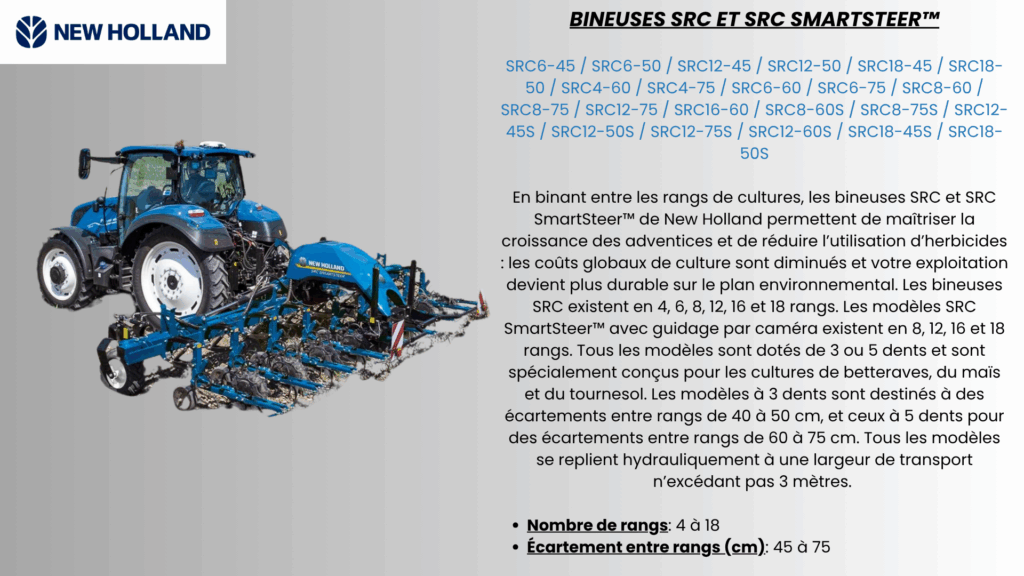 NEW HOLLAND

BINEUSES SRC ET SRC SMARTSTEER™

SRC6-45 / SRC6-50 / SRC12-45 / SRC12-50 / SRC18-45 / SRC18-50 / SRC4-60 / SRC4-75 / SRC6-60 / SRC6-75 / SRC8-60 / SRC8-75 / SRC12-75 / SRC16-60 / SRC8-60S / SRC8-75S / SRC12-45S / SRC12-50S / SRC12-75S / SRC12-60S / SRC18-45S / SRC18-50S

En binant entre les rangs de cultures, les bineuses SRC et SRC SmartSteer™ de New Holland permettent de maîtriser la croissance des adventices et de réduire l'utilisation d'herbicides : les coûts globaux de culture sont diminués et votre exploitation devient plus durable sur le plan environnemental. Les bineuses SRC existent en 4, 6, 8, 12, 16 et 18 rangs. Les modèles SRC SmartSteer™ avec guidage par caméra existent en 8, 12, 16 et 18 rangs. Tous les modèles sont dotés de 3 ou 5 dents et sont spécialement conçus pour les cultures de betteraves, du maïs et du tournesol. Les modèles à 3 dents sont destinés à des écartements entre rangs de 40 à 50 cm, et ceux à 5 dents pour des écartements entre rangs de 60 à 75 cm. Tous les modèles se replient hydrauliquement à une largeur de transport n'excédant pas 3 mètres.

• Nombre de rangs: 4 à 18
• Écartement entre rangs (cm): 45 à 75